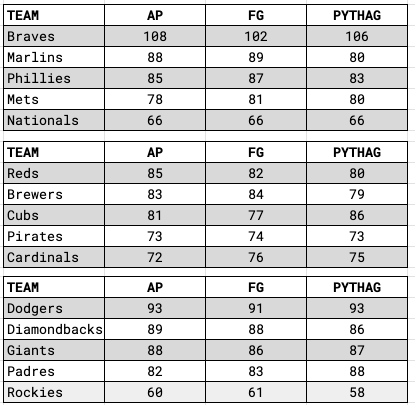 | TEAM | AP | FG | PYTHAG |
|---|---|---|---|
| Braves | 108 | 102 | 106 |
| Marlins | 88 | 89 | 80 |
| Phillies | 85 | 87 | 83 |
| Mets | 78 | 81 | 80 |
| Nationals | 66 | 66 | 66 |

| TEAM | AP | FG | PYTHAG |
|---|---|---|---|
| Reds | 85 | 82 | 80 |
| Brewers | 83 | 84 | 79 |
| Cubs | 81 | 77 | 86 |
| Pirates | 73 | 74 | 73 |
| Cardinals | 72 | 76 | 75 |

| TEAM | AP | FG | PYTHAG |
|---|---|---|---|
| Dodgers | 93 | 91 | 93 |
| Diamondbacks | 89 | 88 | 86 |
| Giants | 88 | 86 | 87 |
| Padres | 82 | 83 | 88 |
| Rockies | 60 | 61 | 58 |